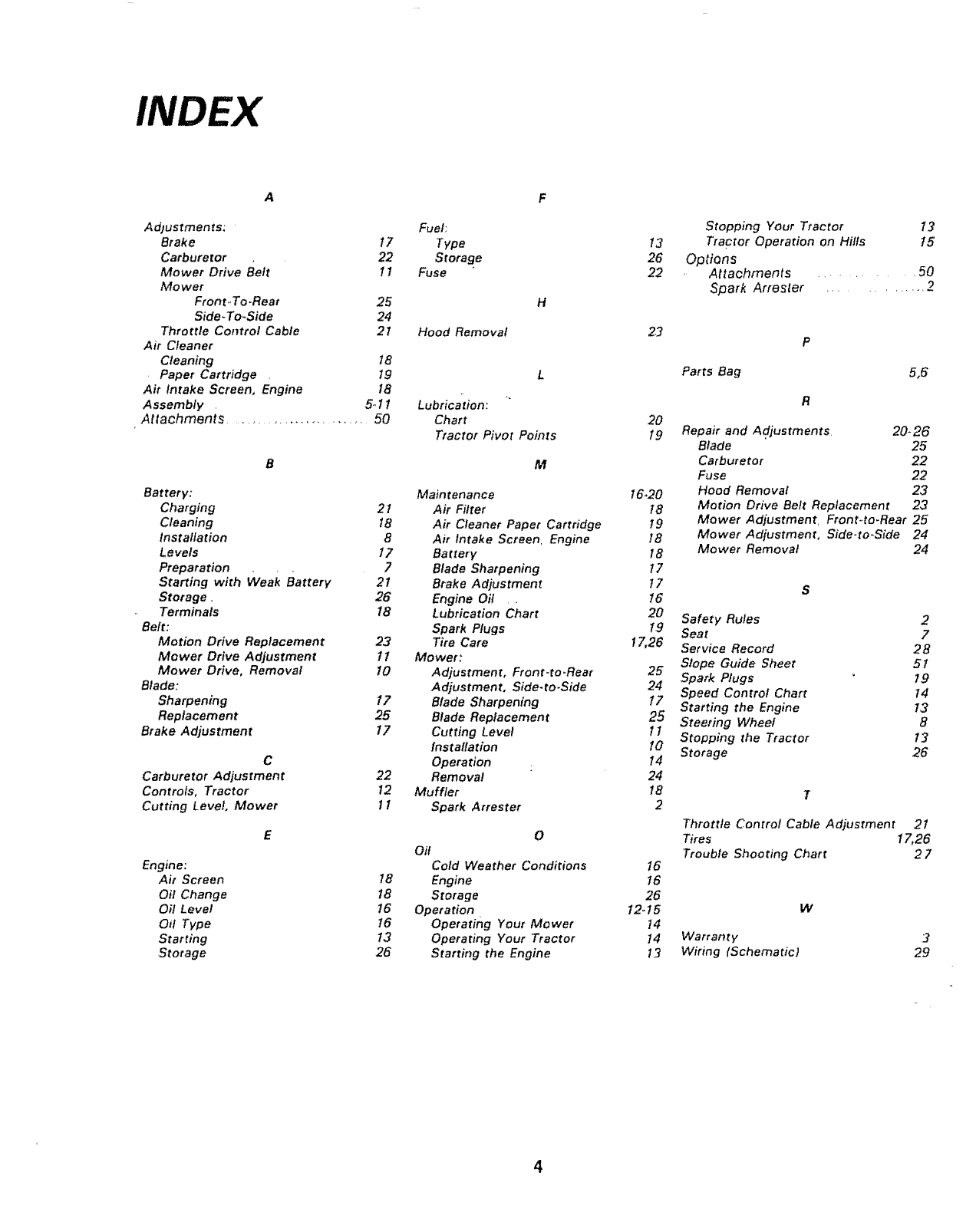 INDEX

A

Adjustments:
Brake 17
Carburetor 22
Mower Drive Belt 11
Mower
Front-To-Rear 25
Side-To-Side 24
Throttle Control Cable 21
Air Cleaner
Cleaning 18
Paper Cartridge 19
Air Intake Screen, Engine 18
Assembly 5-11
Attachments 50

B

Battery:
Charging 21
Cleaning 18
Installation 8
Levels 17
Preparation 7
Starting with Weak Battery 21
Storage 26
Terminals 18
Belt:
Motion Drive Replacement 23
Mower Drive Adjustment 11
Mower Drive, Removal 10
Blade:
Sharpening 17
Replacement 25
Brake Adjustment 17

C

Carburetor Adjustment 22
Controls, Tractor 12
Cutting Level, Mower 11

E

Engine:
Air Screen 18
Oil Change 18
Oil Level 16
Oil Type 16
Starting 13
Storage 26

F

Fuel:
Type 13
Storage 26
Fuse 22

H

Hood Removal 23

L

Lubrication:
Chart 20
Tractor Pivot Points 19

M

Maintenance 16-20
Air Filter 18
Air Cleaner Paper Cartridge 19
Air Intake Screen, Engine 18
Battery 18
Blade Sharpening 17
Brake Adjustment 17
Engine Oil 16
Lubrication Chart 20
Spark Plugs 19
Tire Care 17,26
Mower:
Adjustment, Front-to-Rear 25
Adjustment, Side-to-Side 24
Blade Sharpening 17
Blade Replacement 25
Cutting Level 11
Installation 10
Operation 14
Removal 24
Muffler 18
Spark Arrester 2

O

Oil
Cold Weather Conditions 16
Engine 16
Storage 26
Operation 12-15
Operating Your Mower 14
Operating Your Tractor 14
Starting the Engine 13
Stopping Your Tractor 13
Tractor Operation on Hills 15
Options
Attachments 50
Spark Arrester 2

P

Parts Bag 5,6

R

Repair and Adjustments 20-26
Blade 25
Carburetor 22
Fuse 22
Hood Removal 23
Motion Drive Belt Replacement 23
Mower Adjustment, Front-to-Rear 25
Mower Adjustment, Side-to-Side 24
Mower Removal 24

S

Safety Rules 2
Seat 7
Service Record 28
Slope Guide Sheet 51
Spark Plugs 19
Speed Control Chart 14
Starting the Engine 13
Steering Wheel 8
Stopping the Tractor 13
Storage 26

T

Throttle Control Cable Adjustment 21
Tires 17,26
Trouble Shooting Chart 27

W

Warranty 3
Wiring (Schematic) 29

4